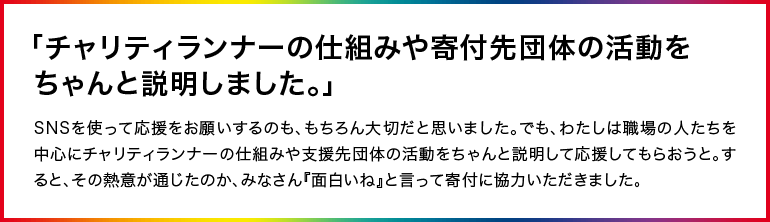 「チャリティランナーの仕組みや寄付先団体の活動をちゃんと説明しました。」

SNSを使って応援をお願いするのも、もちろん大切だと思いました。でも、わたしは職場の人たちを中心にチャリティランナーの仕組みや支援先団体の活動をちゃんと説明して応援してもらおうと。すると、その熱意が通じたのか、みなさん『面白いね』と言って寄付に協力いただきました。